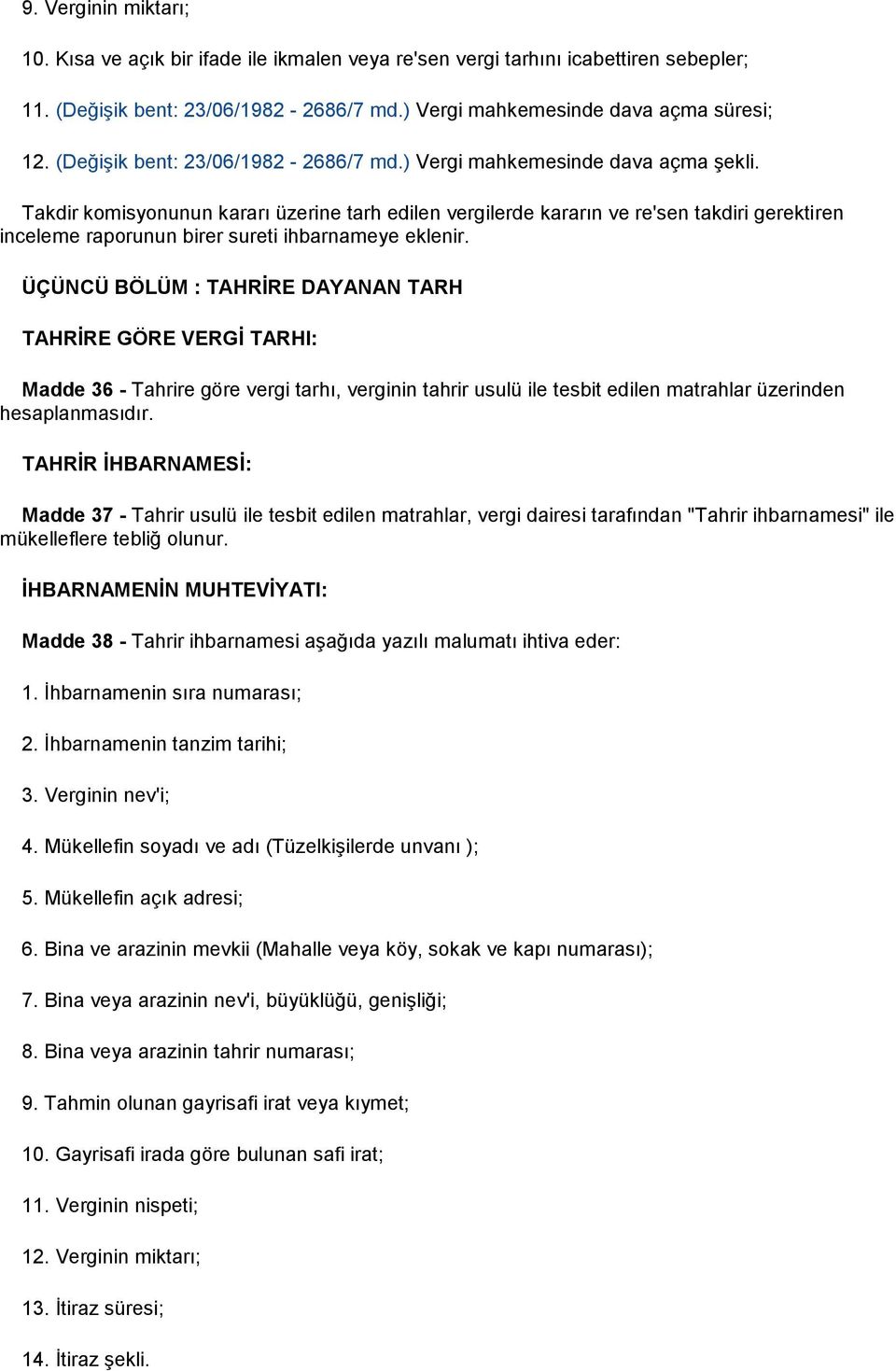 9. Verginin miktarı;

10. Kısa ve açık bir ifade ile ikmalen veya re'sen vergi tarhını icabettiren sebepler;

11. (Değişik bent: 23/06/1982 - 2686/7 md.) Vergi mahkemesinde dava açma süresi;

12. (Değişik bent: 23/06/1982 - 2686/7 md.) Vergi mahkemesinde dava açma şekli.

Takdir komisyonunun kararı üzerine tarh edilen vergilerde kararın ve re'sen takdiri gerektiren inceleme raporunun birer sureti ihbarnameye eklenir.

ÜÇÜNCÜ BÖLÜM : TAHRİRE DAYANAN TARH

TAHRİRE GÖRE VERGİ TARHI:

Madde 36 - Tahrire göre vergi tarhı, verginin tahrir usulü ile tesbit edilen matrahlar üzerinden hesaplanmasıdır.

TAHRİR İHBARNAMESİ:

Madde 37 - Tahrir usulü ile tesbit edilen matrahlar, vergi dairesi tarafından "Tahrir ihbarnamesi" ile mükelleflere tebliğ olunur.

İHBARNAMENİN MUHTEVİYATI:

Madde 38 - Tahrir ihbarnamesi aşağıda yazılı malumatı ihtiva eder:

1. İhbarnamenin sıra numarası;

2. İhbarnamenin tanzim tarihi;

3. Verginin nev'i;

4. Mükellefin soyadı ve adı (Tüzelkişilerde unvanı );

5. Mükellefin açık adresi;

6. Bina ve arazinin mevkii (Mahalle veya köy, sokak ve kapı numarası);

7. Bina veya arazinin nev'i, büyüklüğü, genişliği;

8. Bina veya arazinin tahrir numarası;

9. Tahmin olunan gayrisafi irat veya kıymet;

10. Gayrisafi irada göre bulunan safi irat;

11. Verginin nispeti;

12. Verginin miktarı;

13. İtiraz süresi;

14. İtiraz şekli.